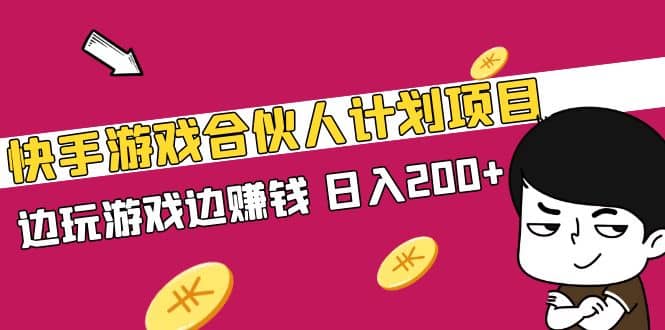 快手游戏合伙人计划项目

边玩游戏边赚钱 日入200+